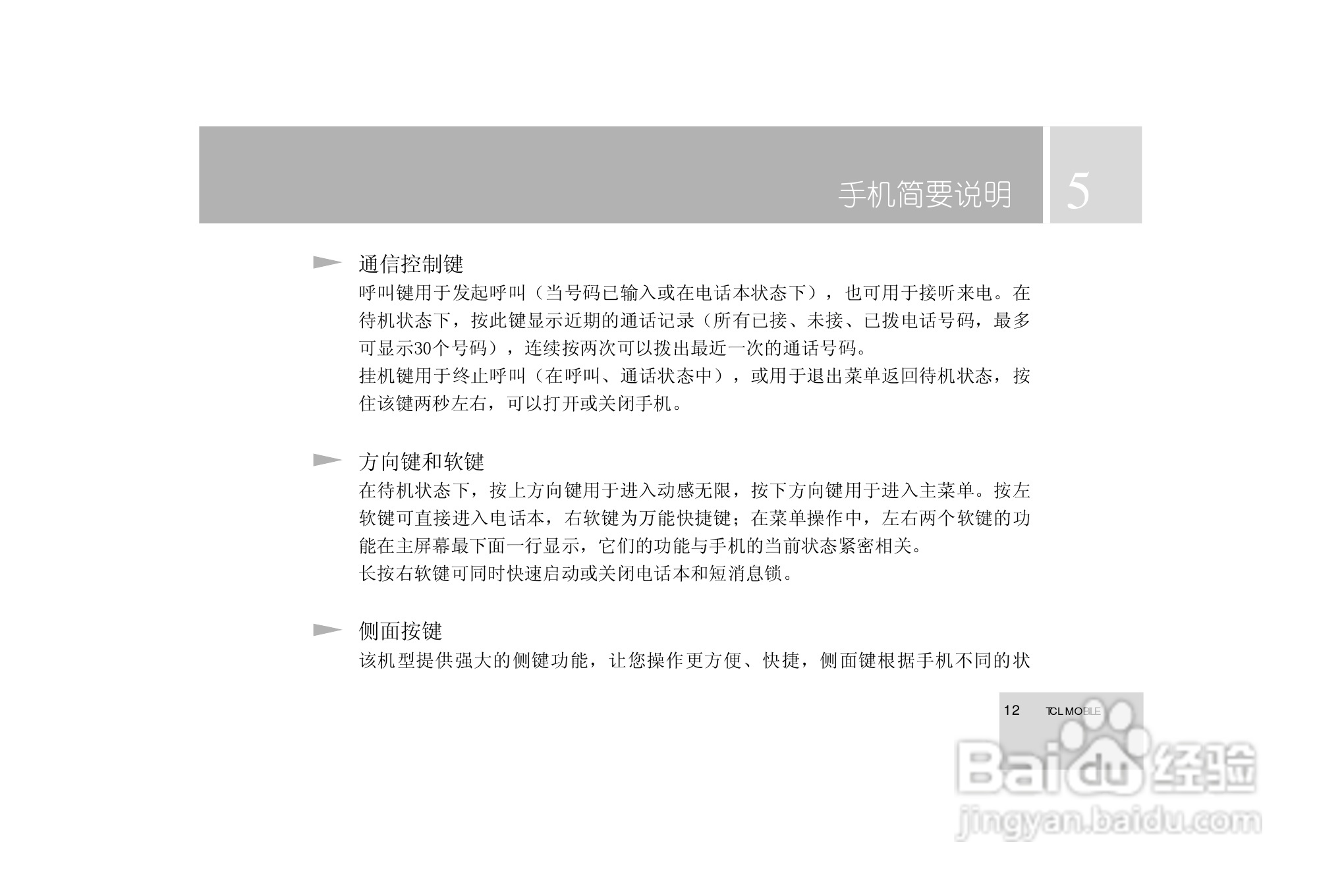 手机简要说明

5

通信控制键

呼叫键用于发起呼叫（当号码已输入或在电话本状态下），也可用于接听来电。在待机状态下，按此键显示近期的通话记录（所有已接、未接、已拨电话号码，最多可显示30个号码），连续按两次可以拨出最近一次的通话号码。

挂机键用于终止呼叫（在呼叫、通话状态中），或用于退出菜单返回待机状态，按住该键两秒左右，可以打开或关闭手机。

方向键和软键

在待机状态下，按上方向键用于进入动感无限，按下方向键用于进入主菜单。按左软键可直接进入电话本，右软键为万能快捷键；在菜单操作中，左右两个软键的功能在主屏幕最下面一行显示，它们的功能与手机的当前状态紧密相关。

长按右软键可同时快速启动或关闭电话本和短消息锁。

侧面按键

该机型提供强大的侧键功能，让您操作更方便、快捷，侧面键根据手机不同的状

12 TCL MOBILE

Baidu经验
jingyan.baidu.com